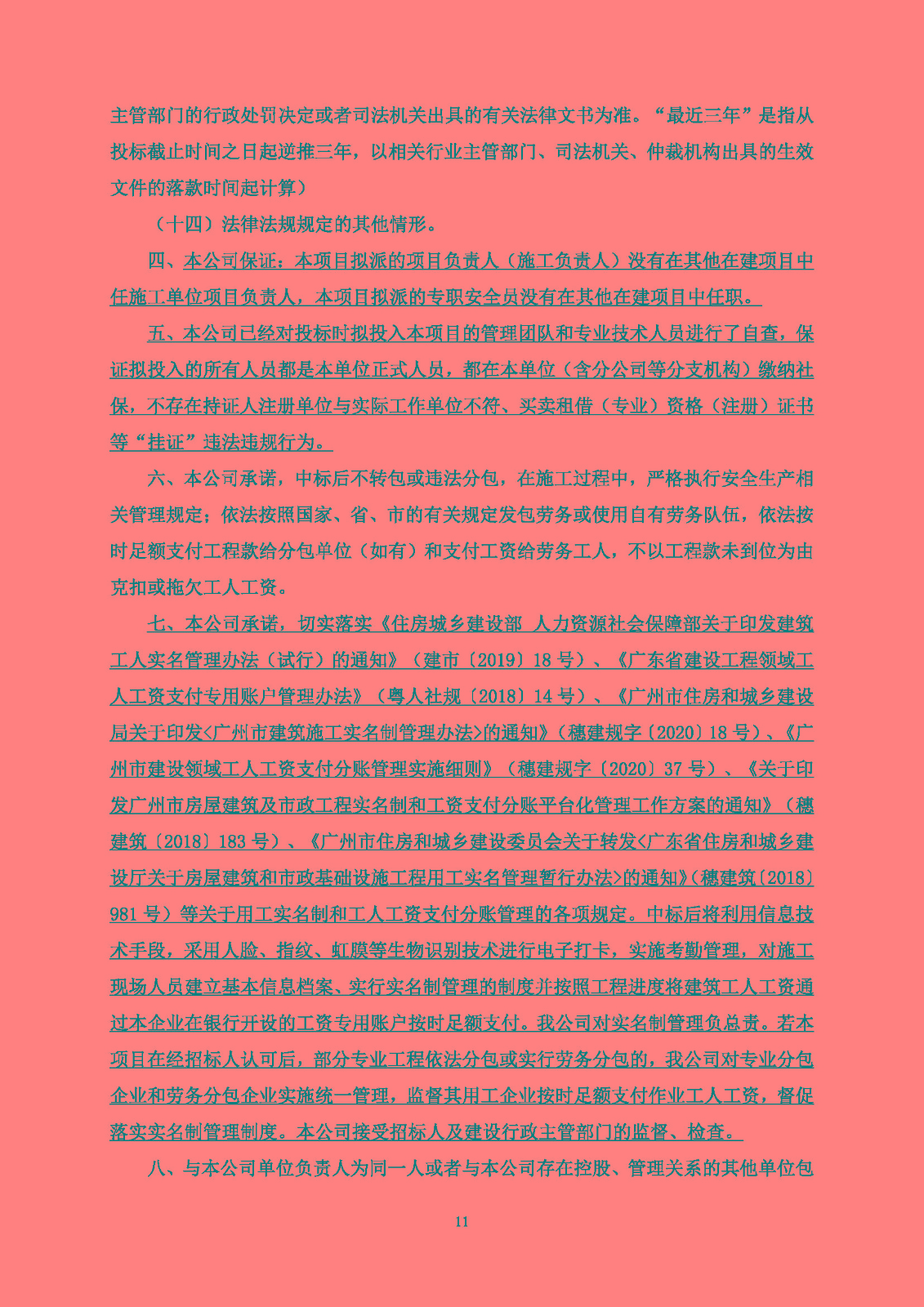 主管部门的行政处罚决定或者司法机关出具的有关法律文书为准。“最近三年”是指从投标截止时间之日起逆推三年，以相关行业主管部门、司法机关、仲裁机构出具的生效文件的落款时间起计算）

（十四）法律法规规定的其他情形。

四、本公司保证：本项目拟派的项目负责人（施工负责人）没有在其他在建项目中任施工单位项目负责人，本项目拟派的专职安全员没有在其他在建项目中任职。

五、本公司已经对投标时拟投入本项目的管理团队和专业技术人员进行了自查，保证拟投入的所有人员都是本单位正式人员，都在本单位（含分公司等分支机构）缴纳社保，不存在持证人注册单位与实际工作单位不符、买卖租借（专业）资格（注册）证书等“挂证”违法违规行为。

六、本公司承诺，中标后不转包或违法分包，在施工过程中，严格执行安全生产相关管理规定；依法按照国家、省、市的有关规定发包劳务或使用自有劳务队伍，依法按时足额支付工程款给分包单位（如有）和支付工资给劳务工人，不以工程款未到位为由克扣或拖欠工人工资。

七、本公司承诺，切实落实《住房城乡建设部 人力资源社会保障部关于印发建筑工人实名管理办法（试行）的通知》（建市〔2019〕18 号）、《广东省建设工程领域工人工资支付专用账户管理办法》（粤人社规〔2018〕14 号）、《广州市住房和城乡建设局关于印发<广州市建筑施工实名制管理办法>的通知》（穗建规字〔2020〕18 号）、《广州市建设领域工人工资支付分账管理实施细则》（穗建规字〔2020〕37 号）、《关于印发广州市房屋建筑及市政工程实名制和工资支付分账平台化管理工作方案的通知》（穗建筑〔2018〕183 号）、《广州市住房和城乡建设委员会关于转发<广东省住房和城乡建设厅关于房屋建筑和市政基础设施工程用工实名管理暂行办法>的通知》（穗建筑〔2018〕981 号）等关于用工实名制和工人工资支付分账管理的各项规定。中标后将利用信息技术手段，采用人脸、指纹、虹膜等生物识别技术进行电子打卡，实施考勤管理，对施工现场人员建立基本信息档案、实行实名制管理的制度并按照工程进度将建筑工人工资通过本企业在银行开设的工资专用账户按时足额支付。我公司对实名制管理负总责。若本项目在经招标人认可后，部分专业工程依法分包或实行劳务分包的，我公司对专业分包企业和劳务分包企业实施统一管理，监督其用工企业按时足额支付作业工人工资，督促落实实名制管理制度。本公司接受招标人及建设行政主管部门的监督、检查。

八、与本公司单位负责人为同一人或者与本公司存在控股、管理关系的其他单位包

11